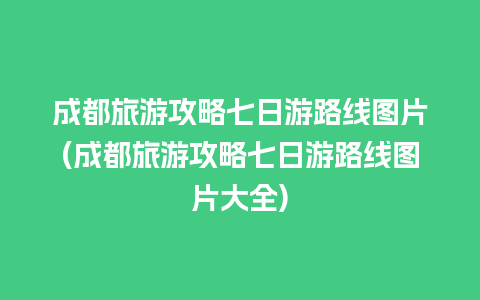 成都旅游攻略七日游路线图片(成都旅游攻略七日游路线图片大全)